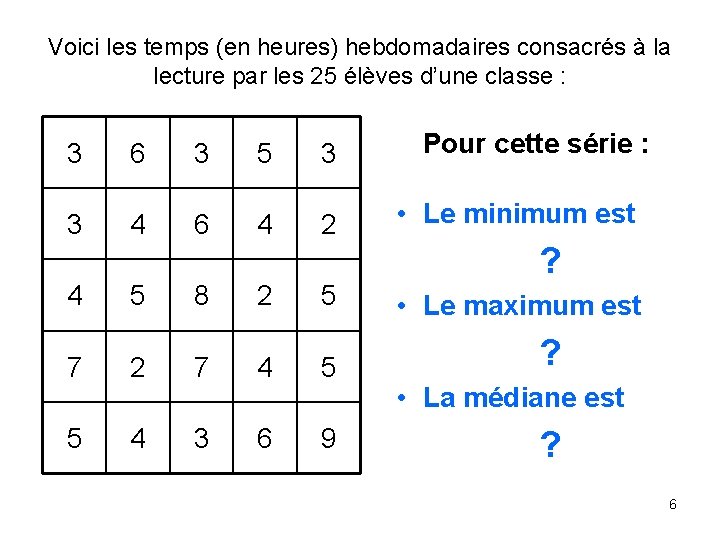 Voici les temps (en heures) hebdomadaires consacrés à la lecture par les 25 élèves d'une classe :

| 3 | 6 | 3 | 5 | 3 |
|---|---|---|---|---|
| 3 | 4 | 6 | 4 | 2 |
| 4 | 5 | 8 | 2 | 5 |
| 7 | 2 | 7 | 4 | 5 |
| 5 | 4 | 3 | 6 | 9 |

Pour cette série :

• Le minimum est

?

• Le maximum est

?

• La médiane est

?

6